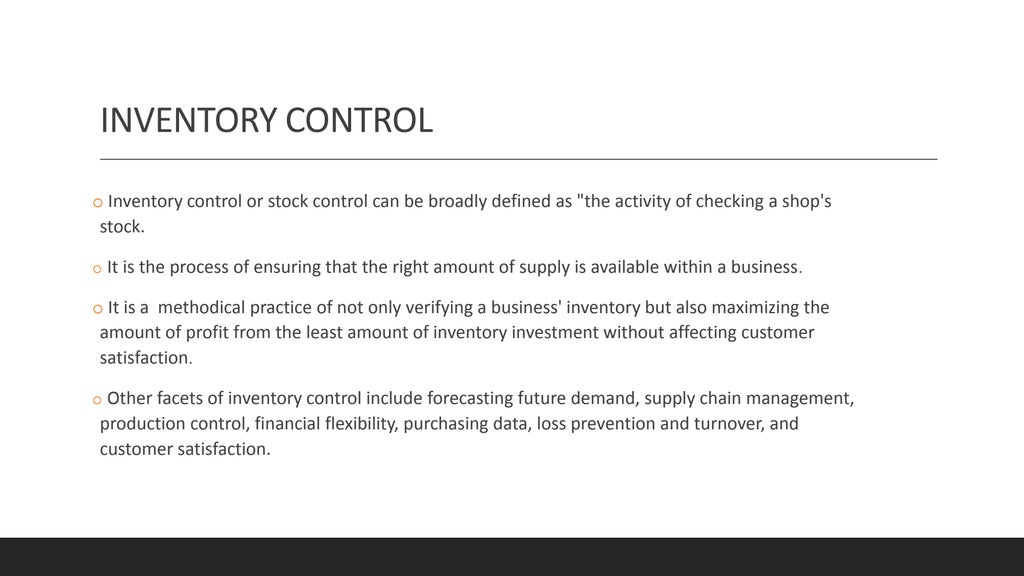 INVENTORY CONTROL

o Inventory control or stock control can be broadly defined as "the activity of checking a shop's stock.

o It is the process of ensuring that the right amount of supply is available within a business.

o It is a methodical practice of not only verifying a business' inventory but also maximizing the amount of profit from the least amount of inventory investment without affecting customer satisfaction.

o Other facets of inventory control include forecasting future demand, supply chain management, production control, financial flexibility, purchasing data, loss prevention and turnover, and customer satisfaction.